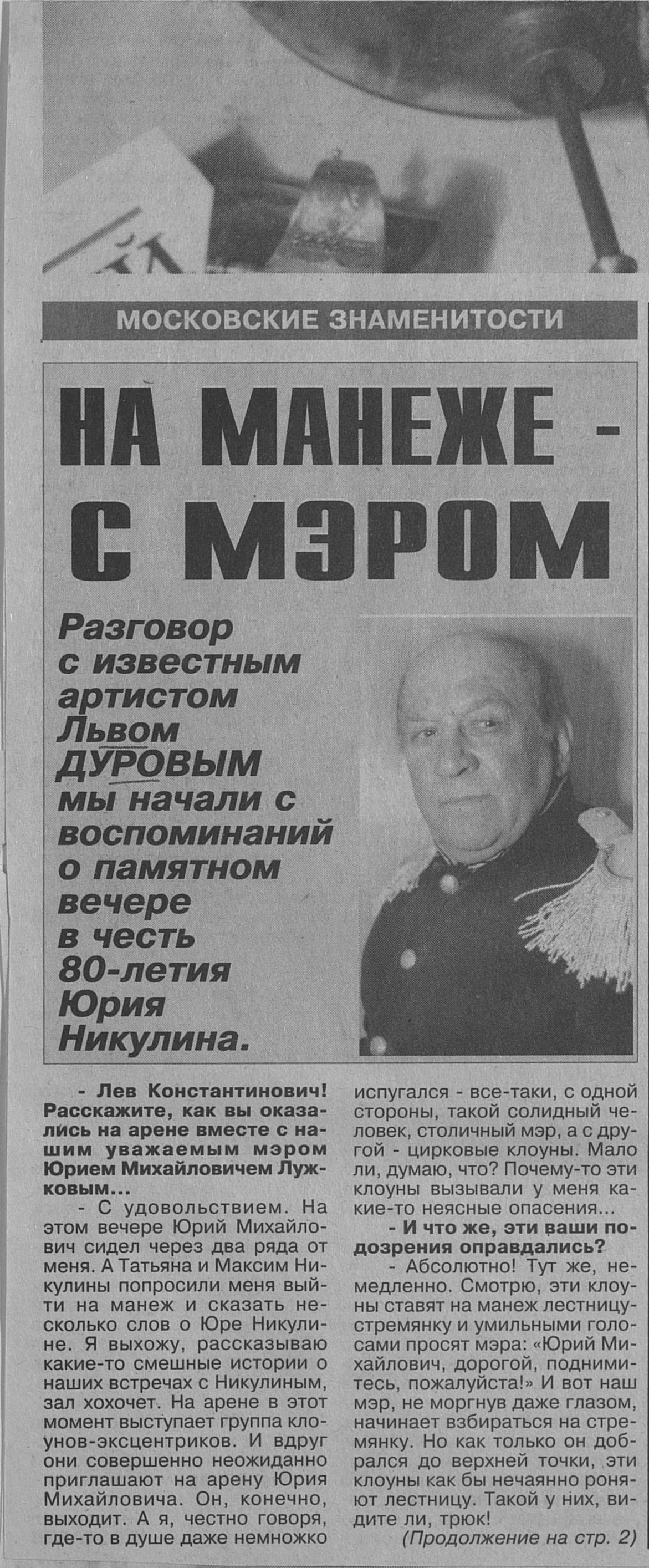 МОСКОВСКИЕ ЗНАМЕНИТОСТИ

НА МАНЕЖЕ - С МЭРОМ

Разговор с известным артистом Львом ДУРОВЫМ мы начали с воспоминаний о памятном вечере в честь 80-летия Юрия Никулина.

- Лев Константинович! Расскажите, как вы оказались на арене вместе с нашим уважаемым мэром Юрием Михайловичем Лужковым...

- С удовольствием. На этом вечере Юрий Михайлович сидел через два ряда от меня. А Татьяна и Максим Никулины попросили меня выйти на манеж и сказать несколько слов о Юре Никулине. Я выхожу, рассказываю какие-то смешные истории о наших встречах с Никулиным, зал хохочет. На арене в этот момент выступает группа клоунов-эксцентриков. И вдруг они совершенно неожиданно приглашают на арену Юрия Михайловича. Он, конечно, выходит. А я, честно говоря, где-то в душе даже немножко испугался - все-таки, с одной стороны, такой солидный человек, столичный мэр, а с другой - цирковые клоуны. Мало ли, думаю, что? Почему-то эти клоуны вызывали у меня какие-то неясные опасения...

- И что же, эти ваши подозрения оправдались?

- Абсолютно! Тут же, немедленно. Смотрю, эти клоуны ставят на манеж лестницу-стремянку и умильными голосами просят мэра: «Юрий Михайлович, дорогой, поднимитесь, пожалуйста!» И вот наш мэр, не моргнув даже глазом, начинает взбираться на стремянку. Но как только он добрался до верхней точки, эти клоуны как бы нечаянно роняют лестницу. Такой у них, видите ли, трюк!

(Продолжение на стр. 2)